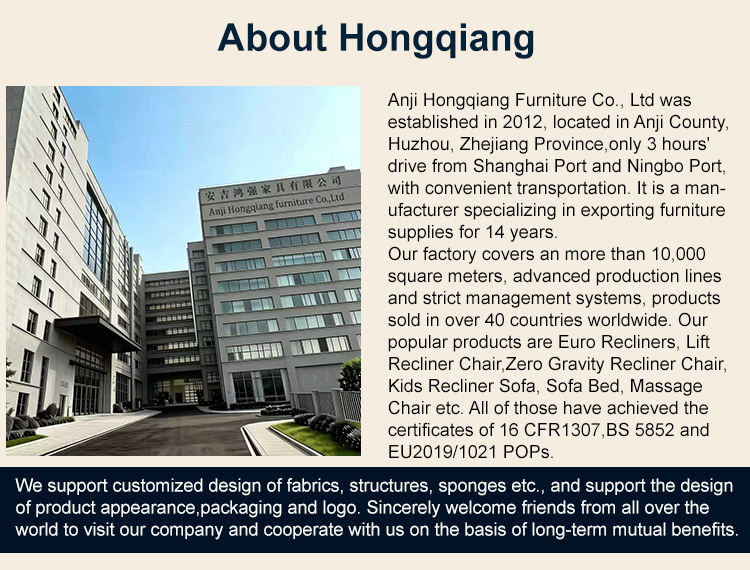 About Hongqiang

安吉鸿强家具有限公司
Anji Hongqiang furniture Co.,Ltd

Anji Hongqiang Furniture Co., Ltd was established in 2012, located in Anji County, Huzhou, Zhejiang Province,only 3 hours' drive from Shanghai Port and Ningbo Port, with convenient transportation. It is a manufacturer specializing in exporting furniture supplies for 14 years.

Our factory covers an more than 10,000 square meters, advanced production lines and strict management systems, products sold in over 40 countries worldwide. Our popular products are Euro Recliners, Lift Recliner Chair,Zero Gravity Recliner Chair, Kids Recliner Sofa, Sofa Bed, Massage Chair etc. All of those have achieved the certificates of 16 CFR1307,BS 5852 and EU2019/1021 POPs.

We support customized design of fabrics, structures, sponges etc., and support the design of product appearance,packaging and logo. Sincerely welcome friends from all over the world to visit our company and cooperate with us on the basis of long-term mutual benefits.